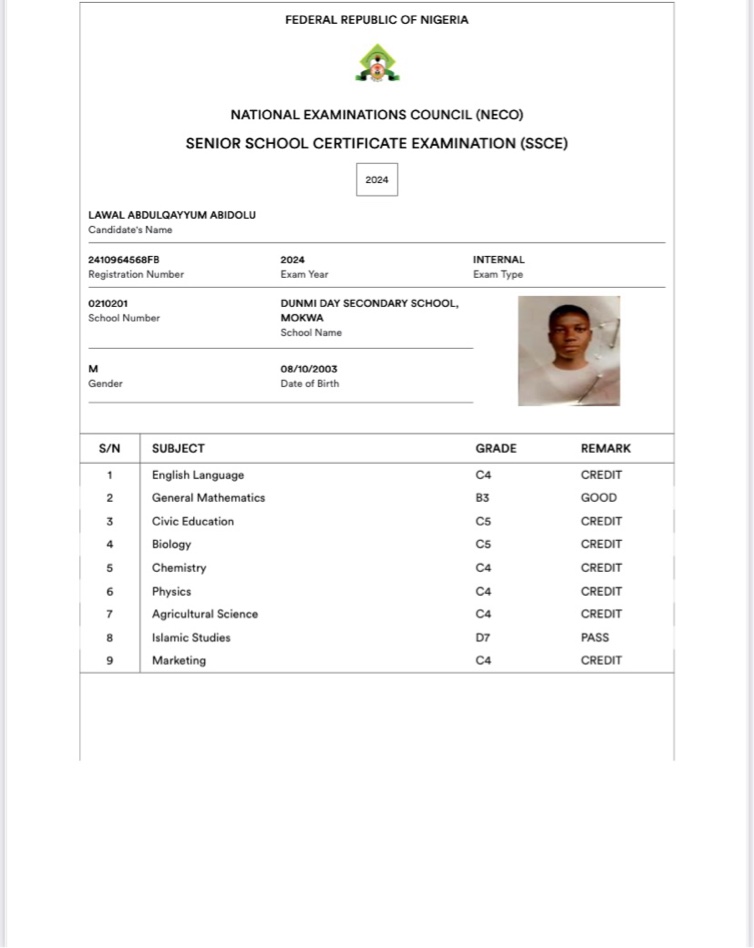 FEDERAL REPUBLIC OF NIGERIA

NATIONAL EXAMINATIONS COUNCIL (NECO)

SENIOR SCHOOL CERTIFICATE EXAMINATION (SSCE)

2024

LAWAL ABDULQAYYUM ABIDOLU
Candidate's Name

2410964568FB
Registration Number

2024
Exam Year

INTERNAL
Exam Type

0210201
School Number

DUNMI DAY SECONDARY SCHOOL, MOKWA
School Name

M
Gender

08/10/2003
Date of Birth

| S/N | SUBJECT | GRADE | REMARK |
|---|---|---|---|
| 1 | English Language | C4 | CREDIT |
| 2 | General Mathematics | B3 | GOOD |
| 3 | Civic Education | C5 | CREDIT |
| 4 | Biology | C5 | CREDIT |
| 5 | Chemistry | C4 | CREDIT |
| 6 | Physics | C4 | CREDIT |
| 7 | Agricultural Science | C4 | CREDIT |
| 8 | Islamic Studies | D7 | PASS |
| 9 | Marketing | C4 | CREDIT |